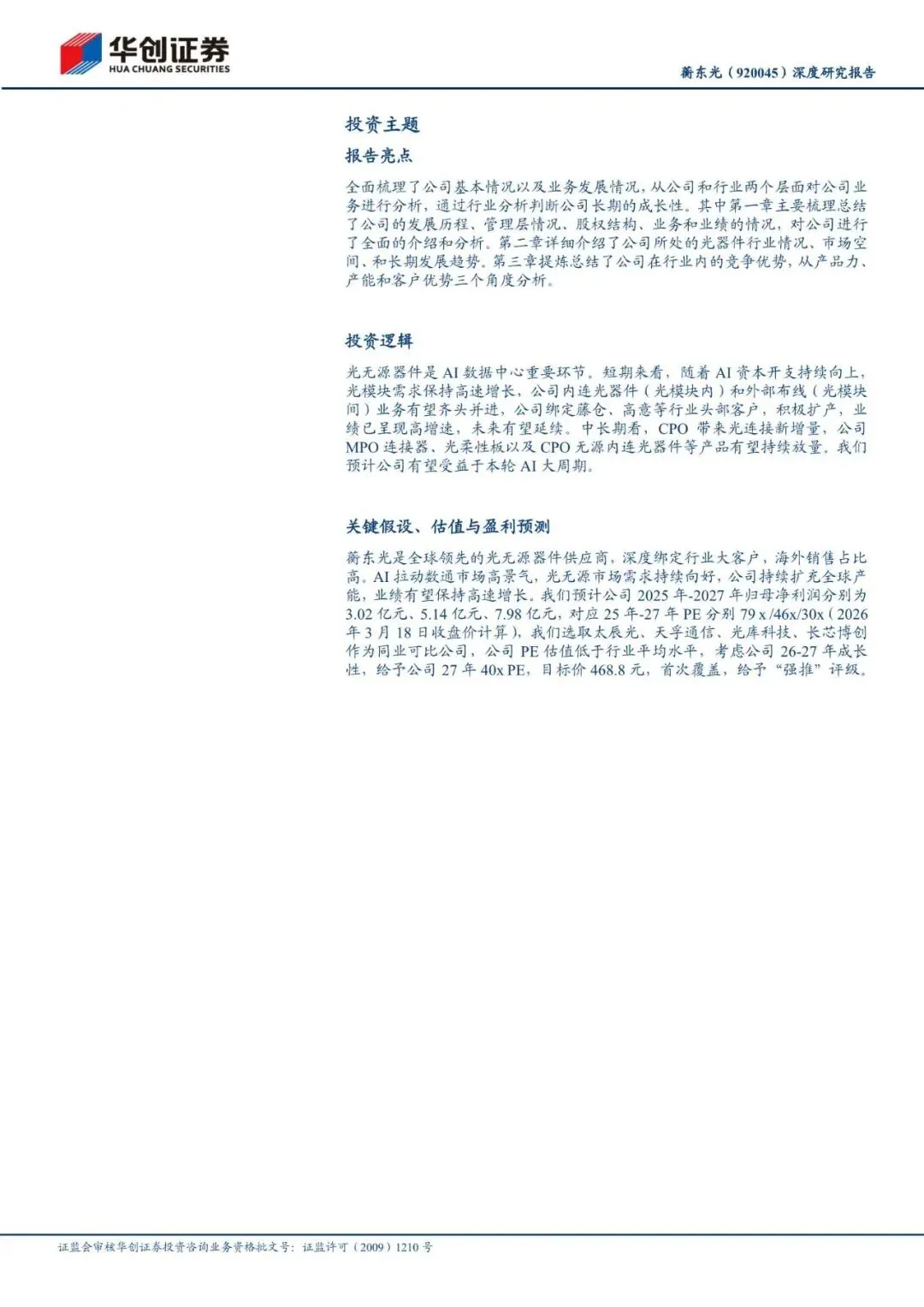 华创证券
HUA CHUANG SECURITIES

蘅东光（920045）深度研究报告

投资主题

报告亮点

全面梳理了公司基本情况以及业务发展情况，从公司和行业两个层面对公司业务进行分析，通过行业分析判断公司长期的成长性。其中第一章主要梳理总结了公司的发展历程、管理层情况、股权结构、业务和业绩的情况，对公司进行了全面的介绍和分析。第二章详细介绍了公司所处的光器件行业情况、市场空间、和长期发展趋势。第三章提炼总结了公司在行业内的竞争优势，从产品力、产能和客户优势三个角度分析。

投资逻辑

光无源器件是AI数据中心重要环节。短期来看，随着AI资本开支持续向上，光模块需求保持高速增长，公司内连光器件（光模块内）和外部布线（光模块间）业务有望齐头并进，公司绑定藤仓、高意等行业头部客户，积极扩产，业绩已呈现高增速，未来有望延续。中长期看，CPO带来光连接新增量，公司MPO连接器、光柔性板以及CPO无源内连光器件等产品有望持续放量。我们预计公司有望受益于本轮AI大周期。

关键假设、估值与盈利预测

蘅东光是全球领先的光无源器件供应商，深度绑定行业大客户，海外销售占比高。AI拉动数通市场高景气，光无源市场需求持续向好，公司持续扩充全球产能，业绩有望保持高速增长。我们预计公司2025年-2027年归母净利润分别为3.02亿元、5.14亿元、7.98亿元，对应25年-27年PE分别79x/46x/30x（2026年3月18日收盘价计算），我们选取太辰光、天孚通信、光库科技、长芯博创作为同业可比公司，公司PE估值低于行业平均水平，考虑公司26-27年成长性，给予公司27年40x PE，目标价468.8元，首次覆盖，给予“强推”评级。

证监会审核华创证券投资咨询业务资格批文号：证监许可（2009）1210号